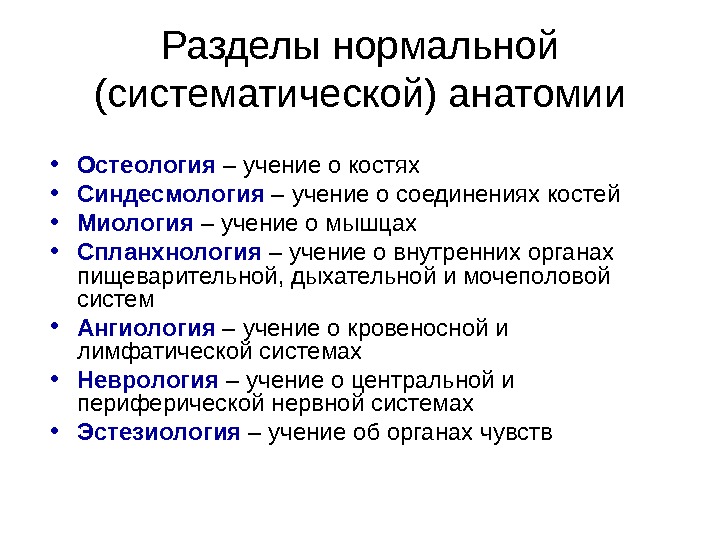 Разделы нормальной (систематической) анатомии

• Остеология – учение о костях
• Синдесмология – учение о соединениях костей
• Миология – учение о мышцах
• Спланхнология – учение о внутренних органах пищеварительной, дыхательной и мочеполовой систем
• Ангиология – учение о кровеносной и лимфатической системах
• Неврология – учение о центральной и периферической нервной системах
• Эстезиология – учение об органах чувств